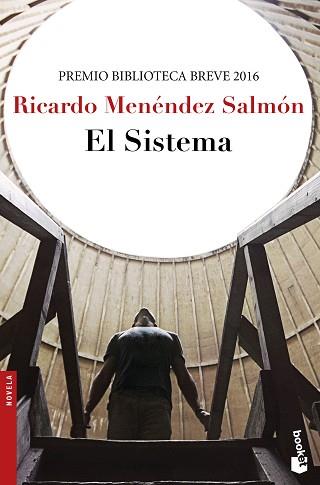 PREMIO BIBLIOTECA BREVE 2016
Ricardo Menéndez Salmón
El Sistema

NOVELA

booket